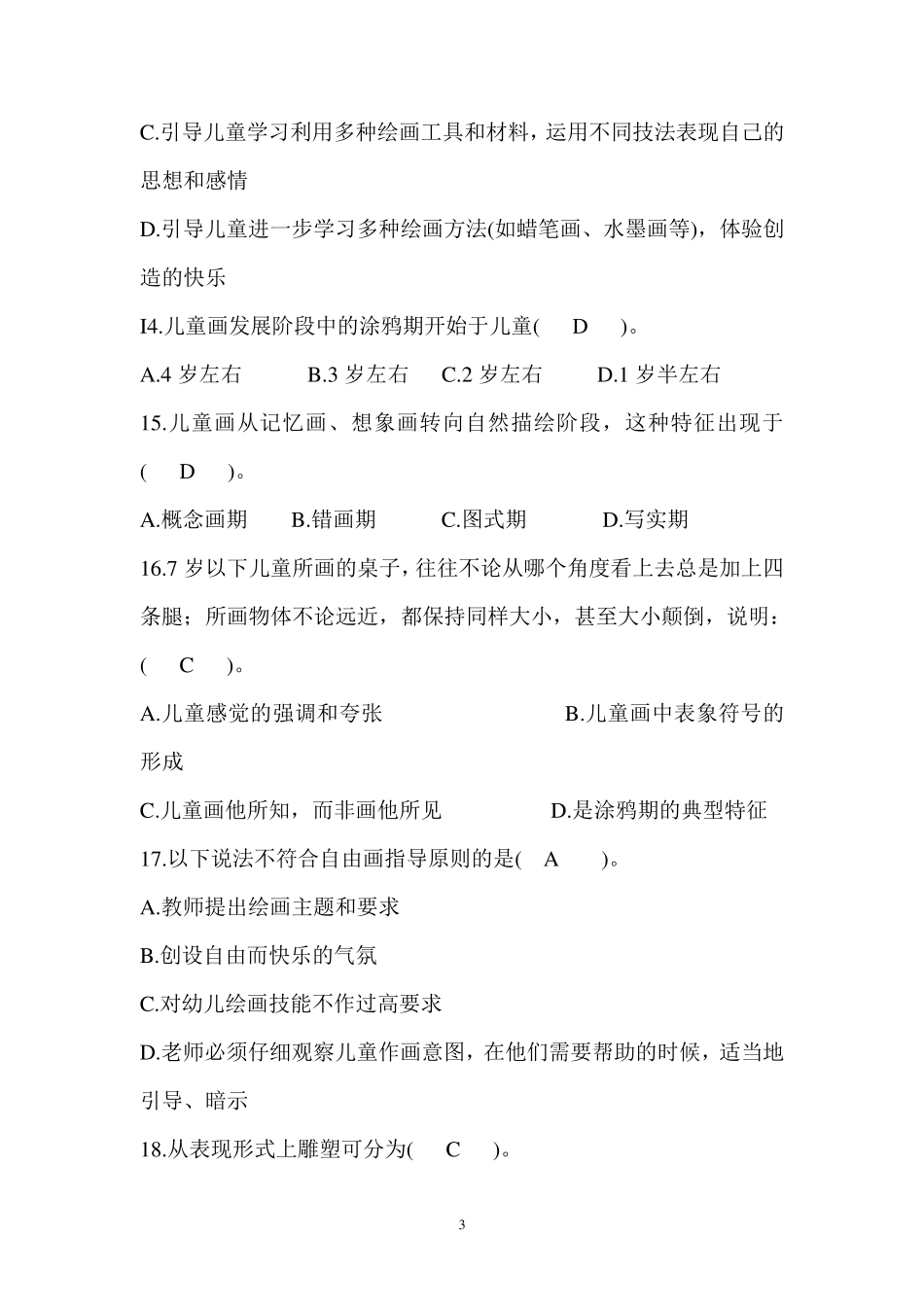 C.引导儿童学习利用多种绘画工具和材料，运用不同技法表现自己的思想和感情

D.引导儿童进一步学习多种绘画方法(如蜡笔画、水墨画等)，体验创造的快乐

I4.儿童画发展阶段中的涂鸦期开始于儿童( D )。

A.4 岁左右 B.3 岁左右 C.2 岁左右 D.1 岁半左右

15.儿童画从记忆画、想象画转向自然描绘阶段，这种特征出现于( D )。

A.概念画期 B.错画期 C.图式期 D.写实期

16.7 岁以下儿童所画的桌子，往往不论从哪个角度看上去总是加上四条腿；所画物体不论远近，都保持同样大小，甚至大小颠倒，说明：( C )。

A.儿童感觉的强调和夸张 B.儿童画中表象符号的形成

C.儿童画他所知，而非画他所见 D.是涂鸦期的典型特征

17.以下说法不符合自由画指导原则的是( A )。

A.教师提出绘画主题和要求

B.创设自由而快乐的气氛

C.对幼儿绘画技能不作过高要求

D.老师必须仔细观察儿童作画意图，在他们需要帮助的时候，适当地引导、暗示

18.从表现形式上雕塑可分为( C )。

3